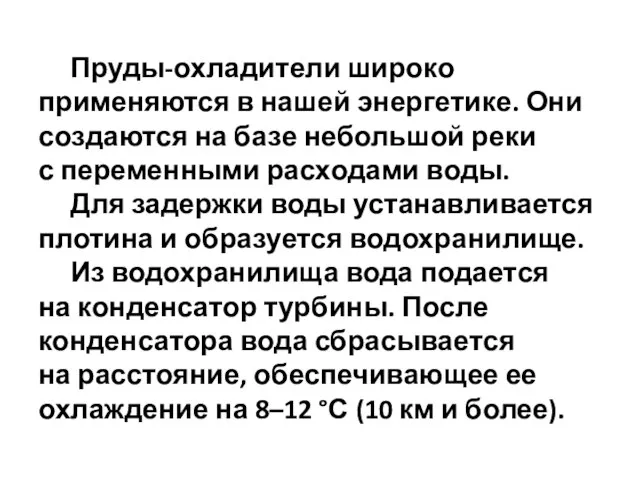 Пруды-охладители широко применяются в нашей энергетике. Они создаются на базе небольшой реки с переменными расходами воды.

Для задержки воды устанавливается плотина и образуется водохранилище.

Из водохранилища вода подается на конденсатор турбины. После конденсатора вода сбрасывается на расстояние, обеспечивающее ее охлаждение на 8–12 °С (10 км и более).